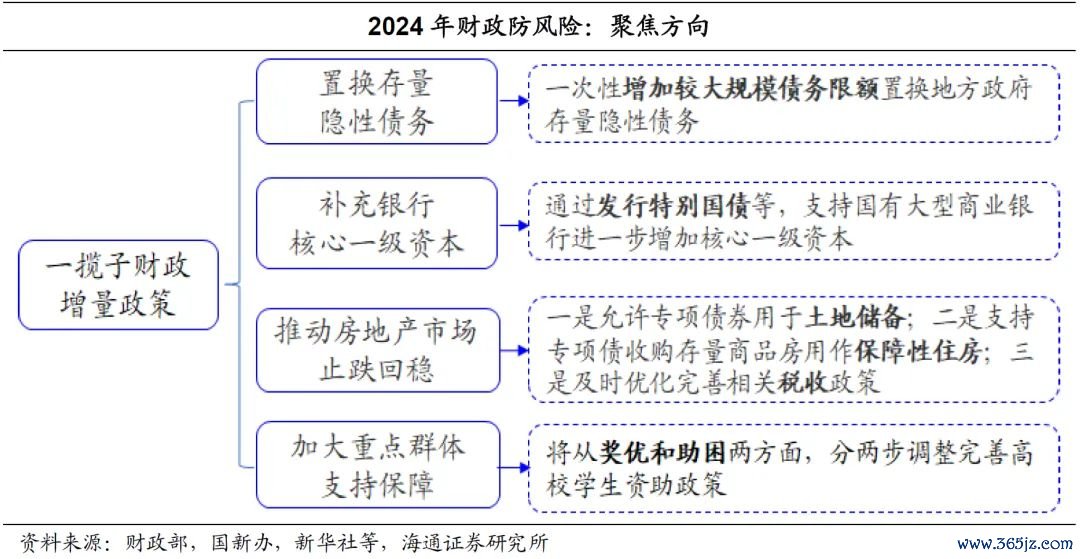 2024 年财政防风险：聚焦方向

一揽子财政增量政策

置换存量隐性债务

一次性增加较大规模债务限额置换地方政府存量隐性债务

补充银行核心一级资本

通过发行特别国债等，支持国有大型商业银行进一步增加核心一级资本

推动房地产市场止跌回稳

一是允许专项债券用于土地储备；二是支持专项债收购存量商品房用作保障性住房；三是及时优化完善相关税收政策

加大重点群体支持保障

将从奖优和助困两方面，分两步调整完善高校学生资助政策

资料来源：财政部，国新办，新华社等，海通证券研究所

www.365jz.com